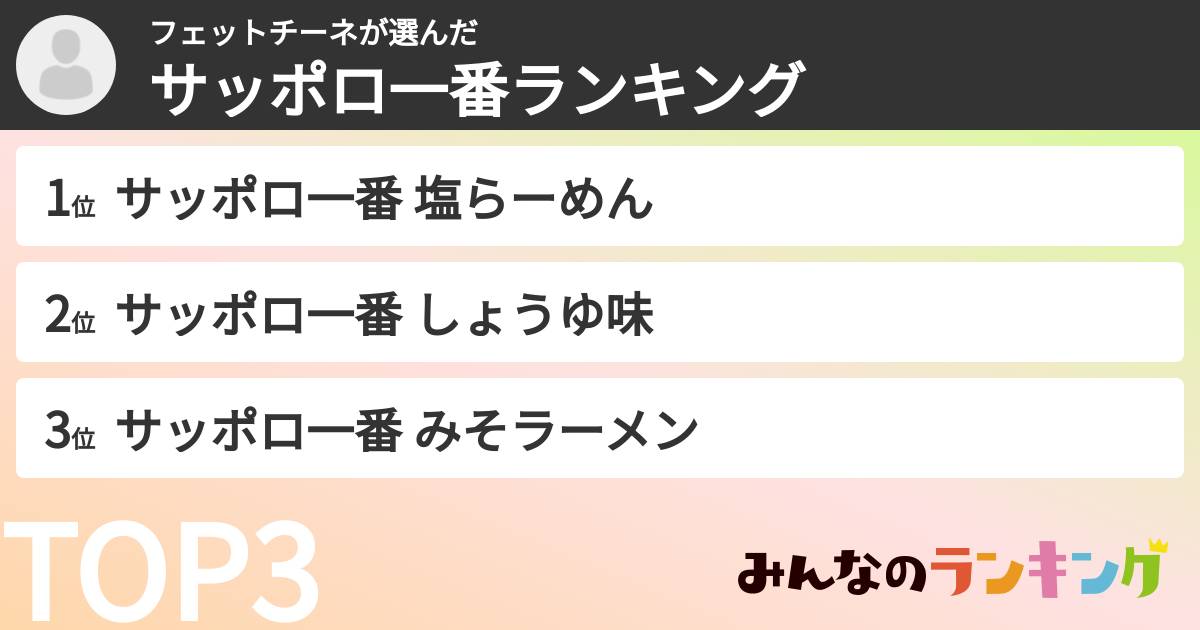 フェットチーネが選んだ
サッポロ一番ランキング

1位 サッポロ一番 塩らーめん

2位 サッポロ一番 しょうゆ味

3位 サッポロ一番 みそラーメン

TOP3

みんなのランキング